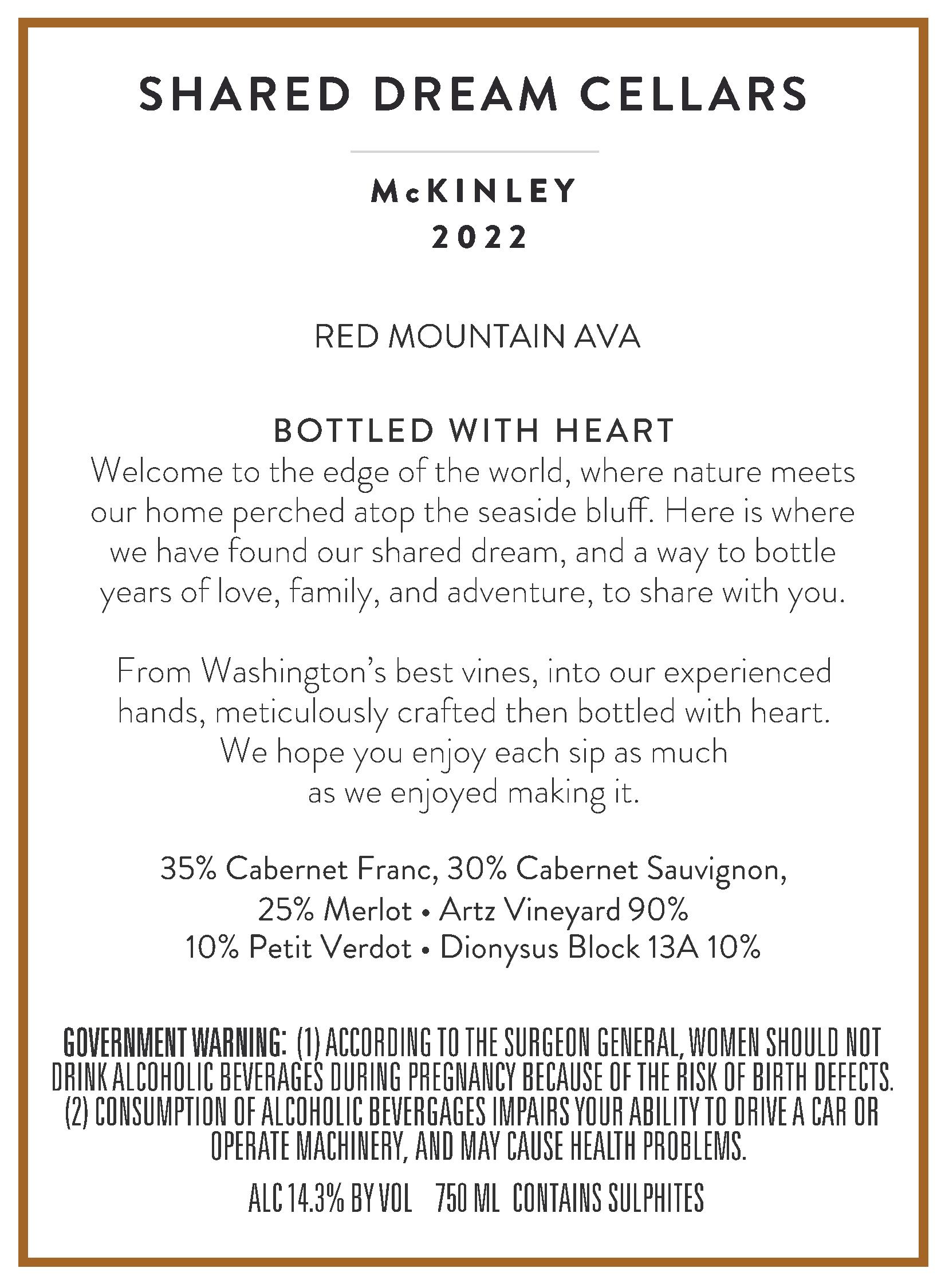 SHARED DREAM CELLARS

McKINLEY
2022

RED MOUNTAIN AVA

BOTTLED WITH HEART
Welcome to the edge of the world, where nature meets our home perched atop the seaside bluff. Here is where we have found our shared dream, and a way to bottle years of love, family, and adventure, to share with you.

From Washington's best vines, into our experienced hands, meticulously crafted then bottled with heart. We hope you enjoy each sip as much as we enjoyed making it.

35% Cabernet Franc, 30% Cabernet Sauvignon,
25% Merlot • Artz Vineyard 90%
10% Petit Verdot • Dionysus Block 13A 10%

GOVERNMENT WARNING: (1) ACCORDING TO THE SURGEON GENERAL, WOMEN SHOULD NOT DRINK ALCOHOLIC BEVERAGES DURING PREGNANCY BECAUSE OF THE RISK OF BIRTH DEFECTS. (2) CONSUMPTION OF ALCOHOLIC BEVERGAGES IMPAIRS YOUR ABILITY TO DRIVE A CAR OR OPERATE MACHINERY, AND MAY CAUSE HEALTH PROBLEMS.

ALC 14.3% BY VOL 750 ML CONTAINS SULPHITES